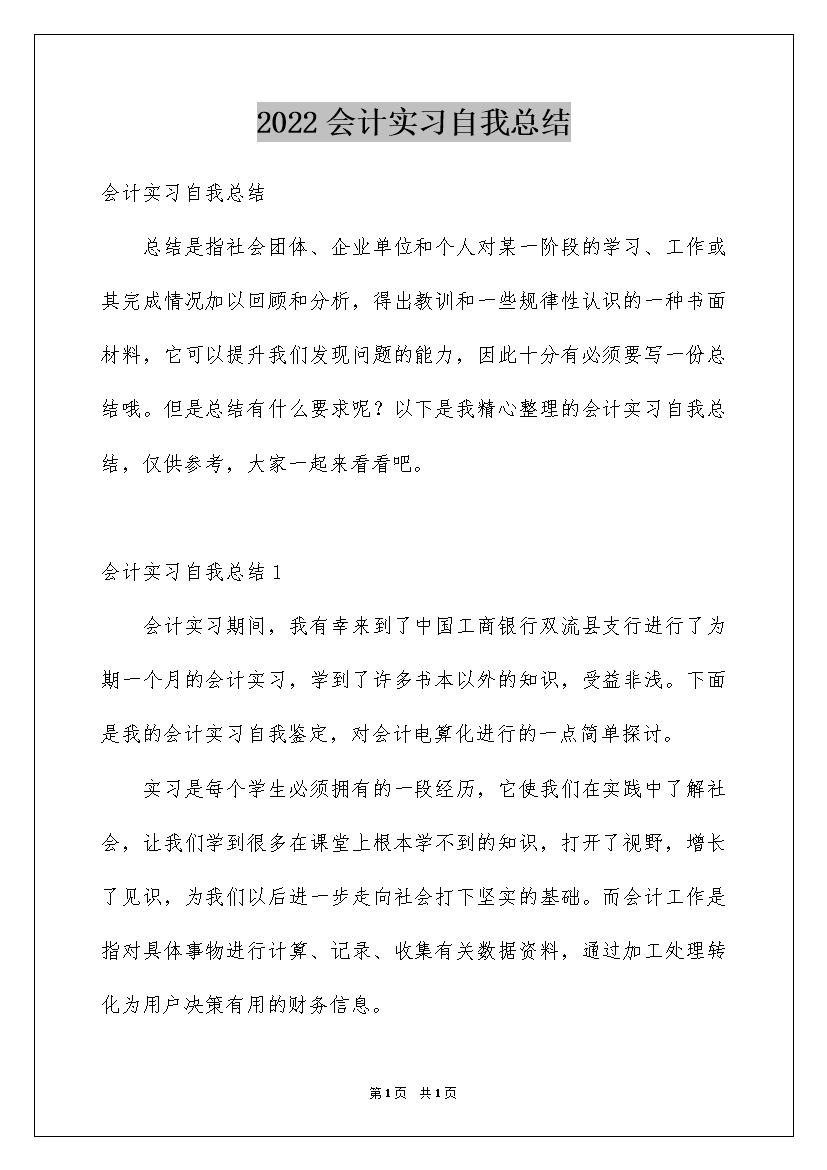 2022会计实习自我总结

会计实习自我总结

总结是指社会团体、企业单位和个人对某一阶段的学习、工作或其完成情况加以回顾和分析，得出教训和一些规律性认识的一种书面材料，它可以提升我们发现问题的能力，因此十分有必须要写一份总结哦。但是总结有什么要求呢？以下是我精心整理的会计实习自我总结，仅供参考，大家一起来看看吧。

会计实习自我总结1

会计实习期间，我有幸来到了中国工商银行双流县支行进行了为期一个月的会计实习，学到了许多书本以外的知识，受益非浅。下面是我的会计实习自我鉴定，对会计电算化进行的一点简单探讨。

实习是每个学生必须拥有的一段经历，它使我们在实践中了解社会，让我们学到很多在课堂上根本学不到的知识，打开了视野，增长了见识，为我们以后进一步走向社会打下坚实的基础。而会计工作是指对具体事物进行计算、记录、收集有关数据资料，通过加工处理转化为用户决策有用的财务信息。

第1页 共1页